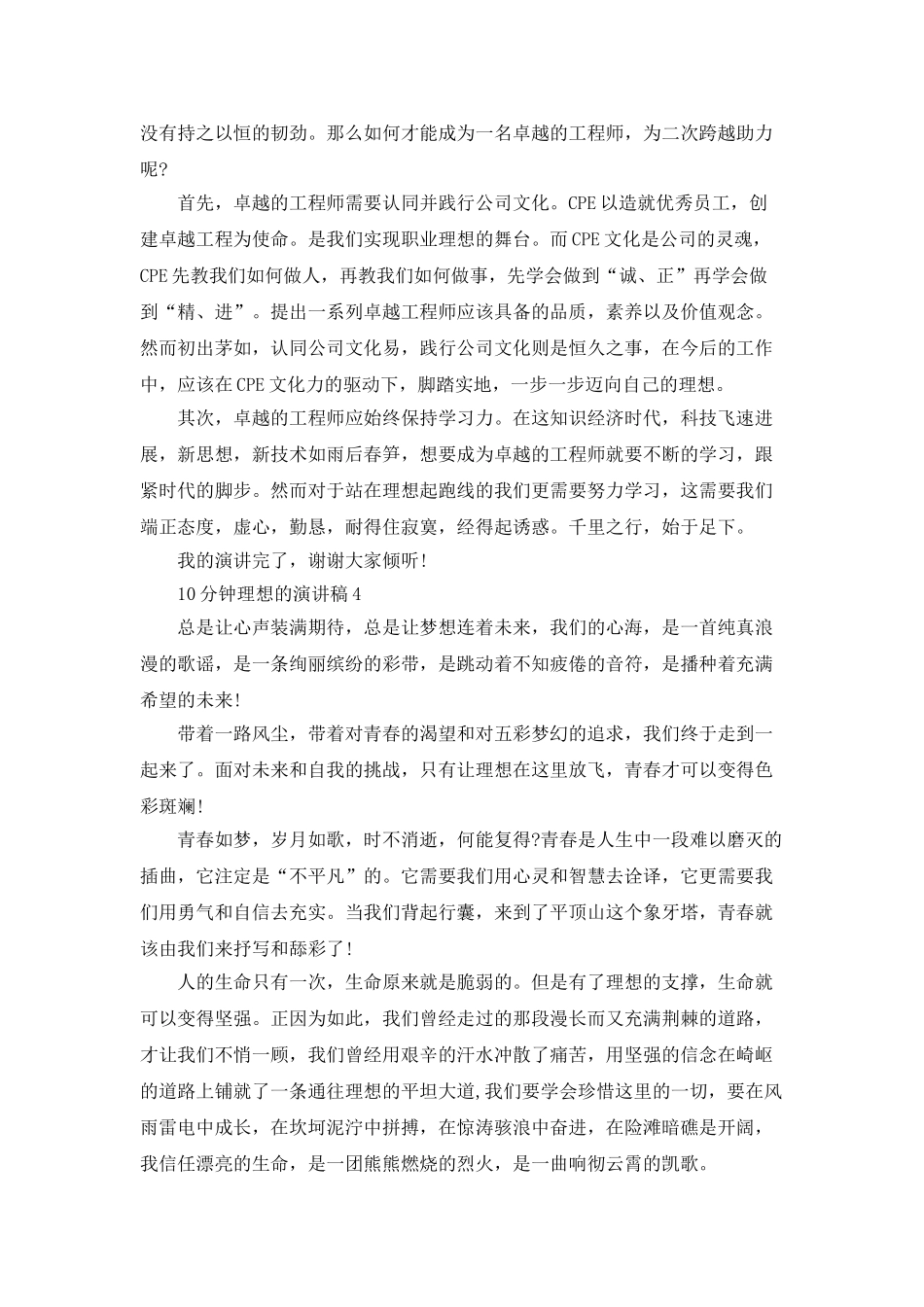 没有持之以恒的韧劲。那么如何才能成为一名卓越的工程师，为二次跨越助力呢?

首先，卓越的工程师需要认同并践行公司文化。CPE以造就优秀员工，创建卓越工程为使命。是我们实现职业理想的舞台。而CPE文化是公司的灵魂，CPE先教我们如何做人，再教我们如何做事，先学会做到“诚、正”再学会做到“精、进”。提出一系列卓越工程师应该具备的品质，素养以及价值观念。然而初出茅如，认同公司文化易，践行公司文化则是恒久之事，在今后的工作中，应该在CPE文化力的驱动下，脚踏实地，一步一步迈向自己的理想。

其次，卓越的工程师应始终保持学习力。在这知识经济时代，科技飞速进展，新思想，新技术如雨后春笋，想要成为卓越的工程师就要不断的学习，跟紧时代的脚步。然而对于站在理想起跑线的我们更需要努力学习，这需要我们端正态度，虚心，勤恳，耐得住寂寞，经得起诱惑。千里之行，始于足下。

我的演讲完了，谢谢大家倾听!

10分钟理想的演讲稿4

总是让心声装满期待，总是让梦想连着未来，我们的心海，是一首纯真浪漫的歌谣，是一条绚丽缤纷的彩带，是跳动着不知疲倦的音符，是播种着充满希望的未来!

带着一路风尘，带着对青春的渴望和对五彩梦幻的追求，我们终于走到一起来了。面对未来和自我的挑战，只有让理想在这里放飞，青春才可以变得色彩斑斓!

青春如梦，岁月如歌，时不消逝，何能复得?青春是人生中一段难以磨灭的插曲，它注定是“不平凡”的。它需要我们用心灵和智慧去诠译，它更需要我们用勇气和自信去充实。当我们背起行囊，来到了平顶山这个象牙塔，青春就该由我们来抒写和舔彩了!

人的生命只有一次，生命原来就是脆弱的。但是有了理想的支撑，生命就可以变得坚强。正因为如此，我们曾经走过的那段漫长而又充满荆棘的道路，才让我们不悄一顾，我们曾经用艰辛的汗水冲散了痛苦，用坚强的信念在崎岖的道路上铺就了一条通往理想的平坦大道,我们要学会珍惜这里的一切，要在风雨雷电中成长，在坎坷泥泞中拼搏，在惊涛骇浪中奋进，在险滩暗礁是开阔，我信任漂亮的生命，是一团熊熊燃烧的烈火，是一曲响彻云霄的凯歌。